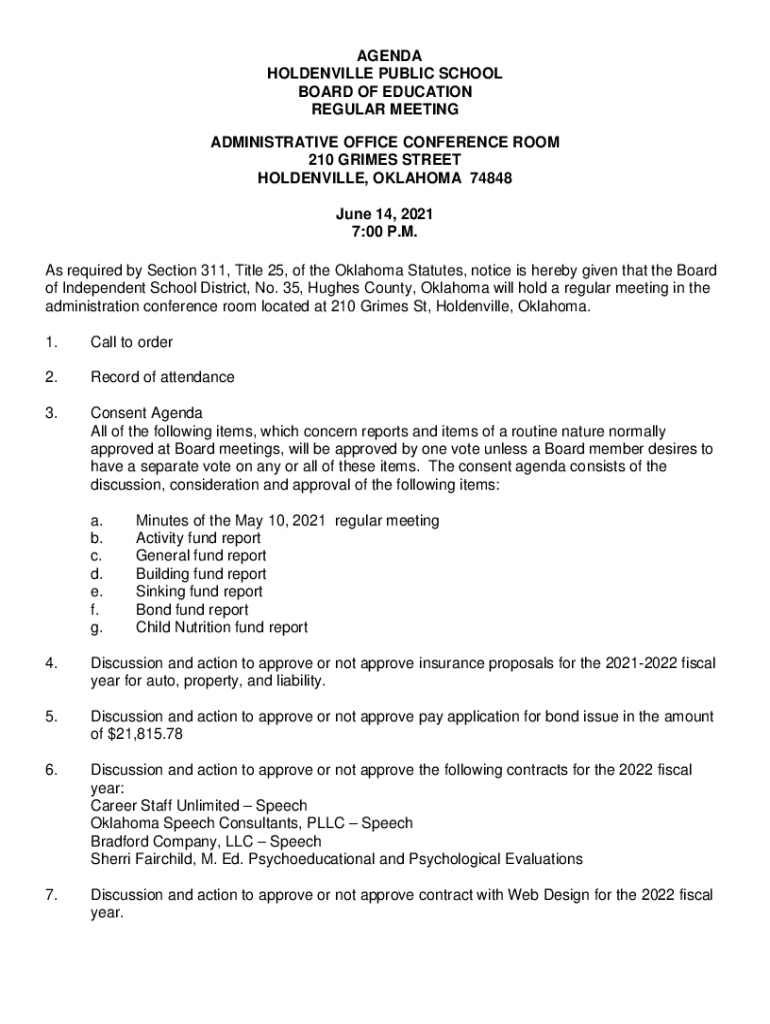 AGENDA
HOLDENVILLE PUBLIC SCHOOL
BOARD OF EDUCATION
REGULAR MEETING

ADMINISTRATIVE OFFICE CONFERENCE ROOM
210 GRIMES STREET
HOLDENVILLE, OKLAHOMA 74848

June 14, 2021
7:00 P.M.

As required by Section 311, Title 25, of the Oklahoma Statutes, notice is hereby given that the Board of Independent School District, No. 35, Hughes County, Oklahoma will hold a regular meeting in the administration conference room located at 210 Grimes St, Holdenville, Oklahoma.

1. Call to order

2. Record of attendance

3. Consent Agenda
All of the following items, which concern reports and items of a routine nature normally approved at Board meetings, will be approved by one vote unless a Board member desires to have a separate vote on any or all of these items. The consent agenda consists of the discussion, consideration and approval of the following items:

a. Minutes of the May 10, 2021 regular meeting
b. Activity fund report
c. General fund report
d. Building fund report
e. Sinking fund report
f. Bond fund report
g. Child Nutrition fund report

4. Discussion and action to approve or not approve insurance proposals for the 2021-2022 fiscal year for auto, property, and liability.

5. Discussion and action to approve or not approve pay application for bond issue in the amount of $21,815.78

6. Discussion and action to approve or not approve the following contracts for the 2022 fiscal year:
Career Staff Unlimited – Speech
Oklahoma Speech Consultants, PLLC – Speech
Bradford Company, LLC – Speech
Sherri Fairchild, M. Ed. Psychoeducational and Psychological Evaluations

7. Discussion and action to approve or not approve contract with Web Design for the 2022 fiscal year.